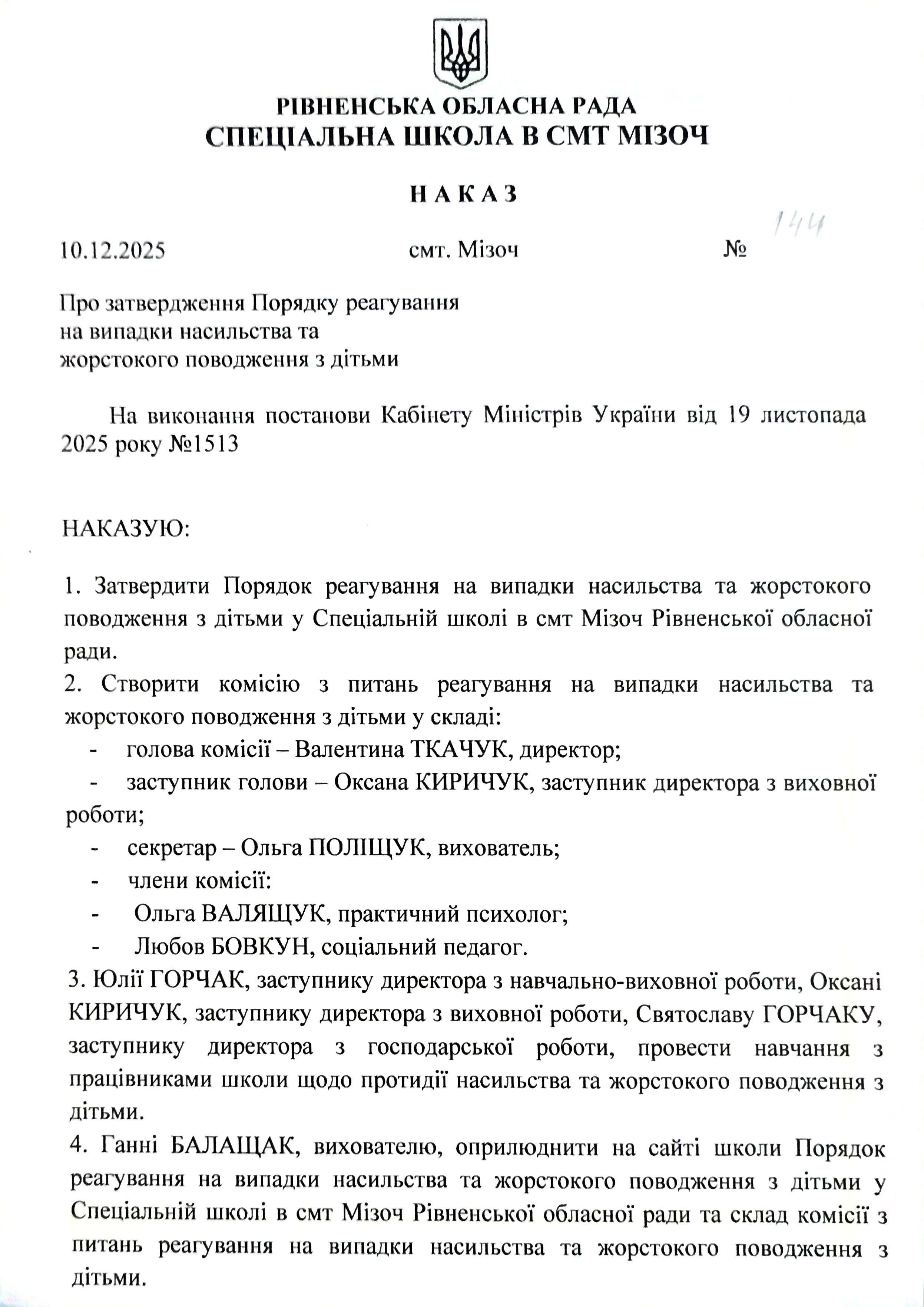 РІВНЕНСЬКА ОБЛАСНА РАДА
СПЕЦІАЛЬНА ШКОЛА В СМТ МІЗОЧ

НАКАЗ

10.12.2025 смт. Мізоч № 144

Про затвердження Порядку реагування на випадки насильства та жорстокого поводження з дітьми

На виконання постанови Кабінету Міністрів України від 19 листопада 2025 року №1513

НАКАЗУЮ:

1. Затвердити Порядок реагування на випадки насильства та жорстокого поводження з дітьми у Спеціальній школі в смт Мізоч Рівненської обласної ради.
2. Створити комісію з питань реагування на випадки насильства та жорстокого поводження з дітьми у складі:
- голова комісії – Валентина ТКАЧУК, директор;
- заступник голови – Оксана КИРИЧУК, заступник директора з виховної роботи;
- секретар – Ольга ПОЛІЩУК, вихователь;
- члени комісії:
- Ольга ВАЛЯЩУК, практичний психолог;
- Любов БОВКУН, соціальний педагог.
3. Юлії ГОРЧАК, заступнику директора з навчально-виховної роботи, Оксані КИРИЧУК, заступнику директора з виховної роботи, Святославу ГОРЧАКУ, заступнику директора з господарської роботи, провести навчання з працівниками школи щодо протидії насильства та жорстокого поводження з дітьми.
4. Ганні БАЛАЩАК, вихователю, оприлюднити на сайті школи Порядок реагування на випадки насильства та жорстокого поводження з дітьми у Спеціальній школі в смт Мізоч Рівненської обласної ради та склад комісії з питань реагування на випадки насильства та жорстокого поводження з дітьми.